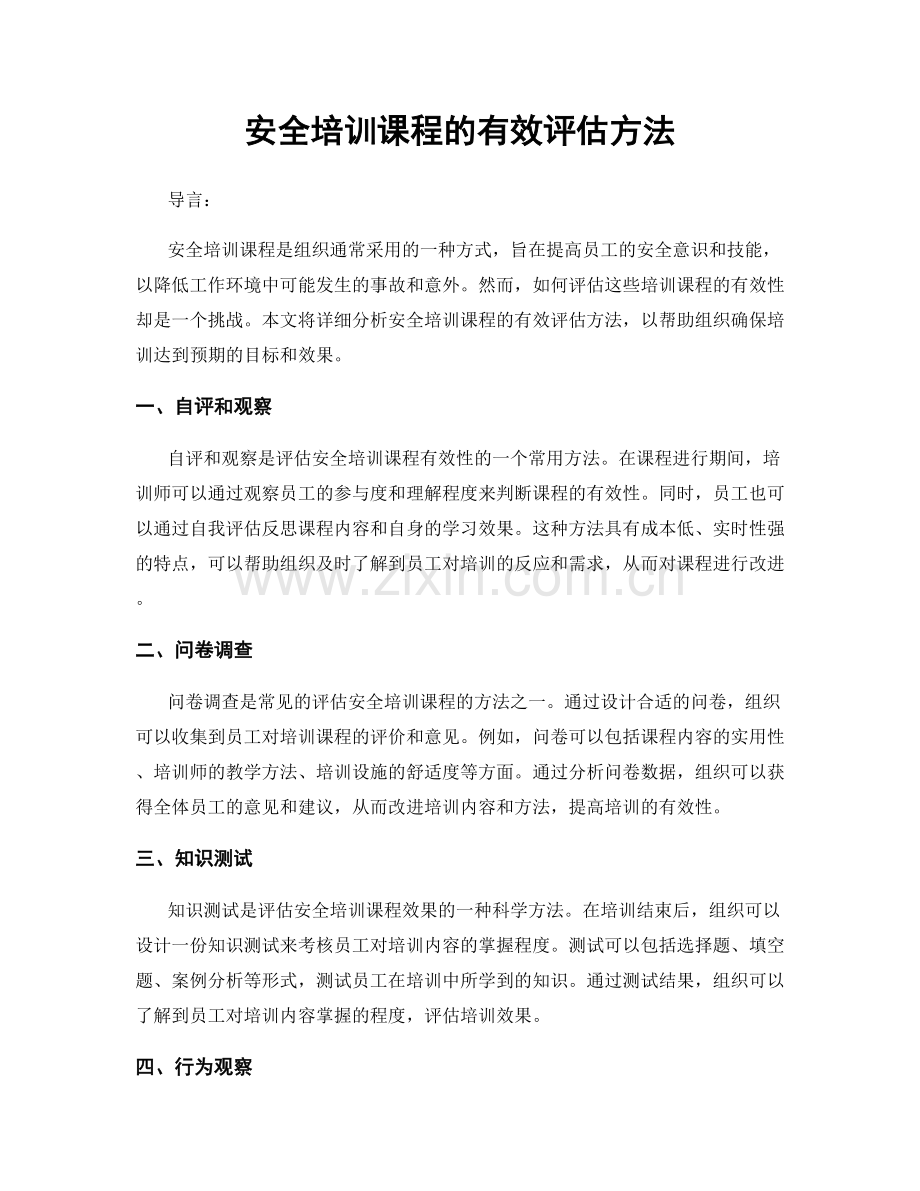 安全培训课程的有效评估方法

导言：

安全培训课程是组织通常采用的一种方式，旨在提高员工的安全意识和技能，以降低工作环境中可能发生的事故和意外。然而，如何评估这些培训课程的有效性却是一个挑战。本文将详细分析安全培训课程的有效评估方法，以帮助组织确保培训达到预期的目标和效果。

一、自评和观察

自评和观察是评估安全培训课程有效性的一个常用方法。在课程进行期间，培训师可以通过观察员工的参与度和理解程度来判断课程的有效性。同时，员工也可以通过自我评估反思课程内容和自身的学习效果。这种方法具有成本低、实时性强的特点，可以帮助组织及时了解到员工对培训的反应和需求，从而对课程进行改进。

二、问卷调查

问卷调查是常见的评估安全培训课程的方法之一。通过设计合适的问卷，组织可以收集到员工对培训课程的评价和意见。例如，问卷可以包括课程内容的实用性、培训师的教学方法、培训设施的舒适度等方面。通过分析问卷数据，组织可以获得全体员工的意见和建议，从而改进培训内容和方法，提高培训的有效性。

三、知识测试

知识测试是评估安全培训课程效果的一种科学方法。在培训结束后，组织可以设计一份知识测试来考核员工对培训内容的掌握程度。测试可以包括选择题、填空题、案例分析等形式，测试员工在培训中所学到的知识。通过测试结果，组织可以了解到员工对培训内容掌握的程度，评估培训效果。

四、行为观察

www.zixin.com.cn